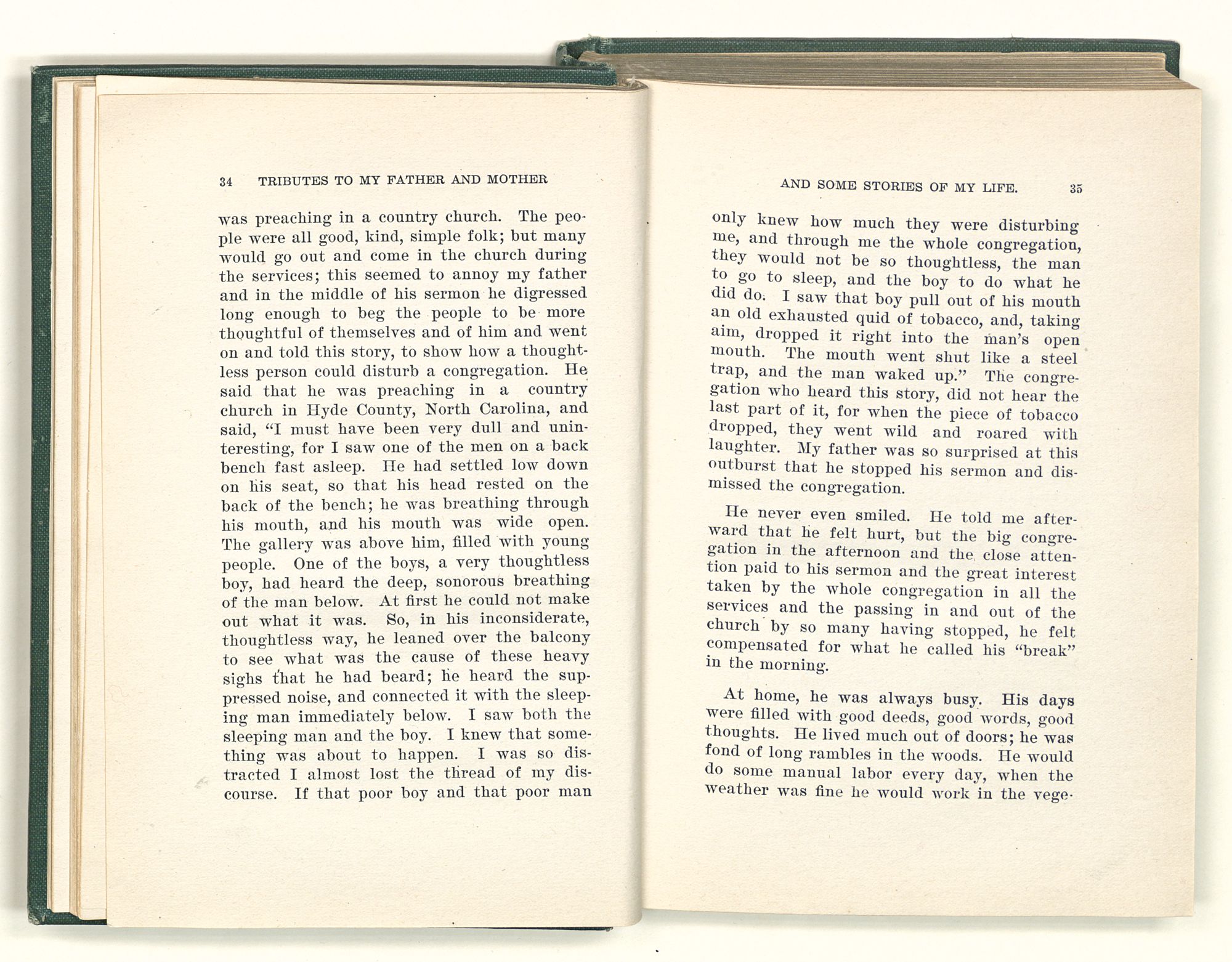 34 TRIBUTES TO MY FATHER AND MOTHER

was preaching in a country church. The people were all good, kind, simple folk; but many would go out and come in the church during the services; this seemed to annoy my father and in the middle of his sermon he digressed long enough to beg the people to be more thoughtful of themselves and of him and went on and told this story, to show how a thoughtless person could disturb a congregation. He said that he was preaching in a country church in Hyde County, North Carolina, and said, "I must have been very dull and uninteresting, for I saw one of the men on a back bench fast asleep. He had settled low down on his seat, so that his head rested on the back of the bench; he was breathing through his mouth, and his mouth was wide open. The gallery was above him, filled with young people. One of the boys, a very thoughtless boy, had heard the deep, sonorous breathing of the man below. At first he could not make out what it was. So, in his inconsiderate, thoughtless way, he leaned over the balcony to see what was the cause of these heavy sighs that he had beard; he heard the suppressed noise, and connected it with the sleeping man immediately below. I saw both the sleeping man and the boy. I knew that something was about to happen. I was so distracted I almost lost the thread of my discourse. If that poor boy and that poor man

AND SOME STORIES OF MY LIFE. 35

only knew how much they were disturbing me, and through me the whole congregation, they would not be so thoughtless, the man to go to sleep, and the boy to do what he did do. I saw that boy pull out of his mouth an old exhausted quid of tobacco, and, taking aim, dropped it right into the man's open mouth. The mouth went shut like a steel trap, and the man waked up." The congregation who heard this story, did not hear the last part of it, for when the piece of tobacco dropped, they went wild and roared with laughter. My father was so surprised at this outburst that he stopped his sermon and dismissed the congregation.

He never even smiled. He told me afterward that he felt hurt, but the big congregation in the afternoon and the close attention paid to his sermon and the great interest taken by the whole congregation in all the services and the passing in and out of the church by so many having stopped, he felt compensated for what he called his "break" in the morning.

At home, he was always busy. His days were filled with good deeds, good words, good thoughts. He lived much out of doors; he was fond of long rambles in the woods. He would do some manual labor every day, when the weather was fine he would work in the vege-